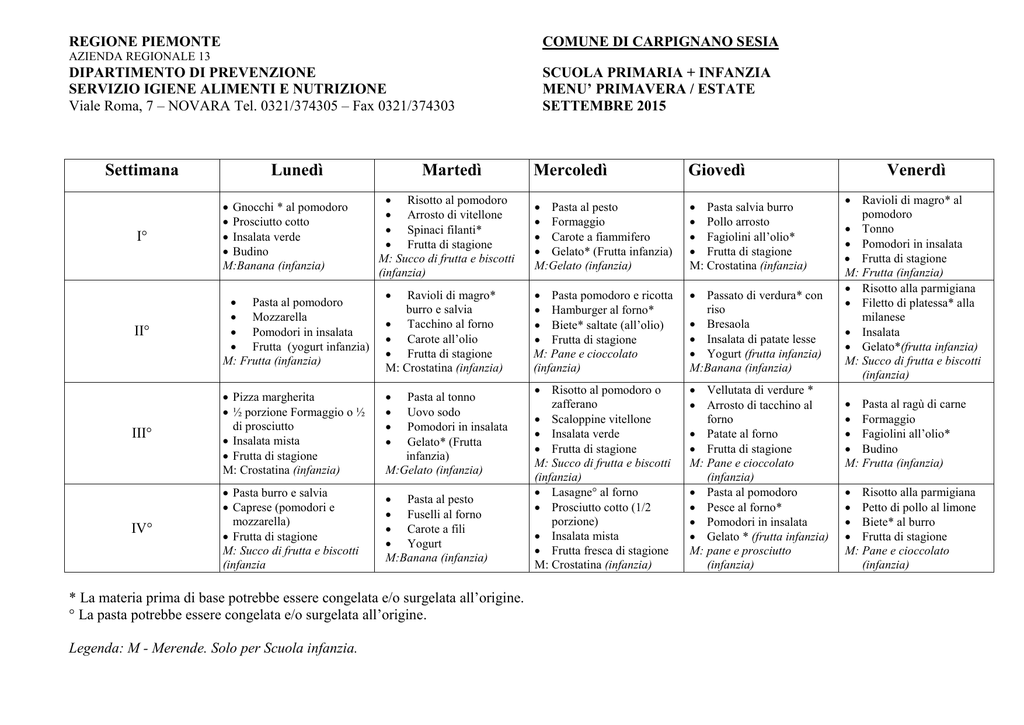 REGIONE PIEMONTE
AZIENDA REGIONALE 13
DIPARTIMENTO DI PREVENZIONE
SERVIZIO IGIENE ALIMENTI E NUTRIZIONE
Viale Roma, 7 – NOVARA Tel. 0321/374305 – Fax 0321/374303

COMUNE DI CARPIGNANO SESIA

SCUOLA PRIMARIA + INFANZIA
MENU' PRIMAVERA / ESTATE
SETTEMBRE 2015

| Settimana | Lunedì | Martedì | Mercoledì | Giovedì | Venerdì |
|---|---|---|---|---|---|
| I° | • Gnocchi * al pomodoro • Prosciutto cotto • Insalata verde • Budino M:Banana (infanzia) | • Risotto al pomodoro • Arrosto di vitellone • Spinaci filanti* • Frutta di stagione M: Succo di frutta e biscotti (infanzia) | • Pasta al pesto • Formaggio • Carote a fiammifero • Gelato* (Frutta infanzia) M:Gelato (infanzia) | • Pasta salvia burro • Pollo arrosto • Fagiolini all'olio* • Frutta di stagione M: Crostatina (infanzia) | • Ravioli di magro* al pomodoro • Tonno • Pomodori in insalata • Frutta di stagione M: Frutta (infanzia) |
| II° | • Pasta al pomodoro • Mozzarella • Pomodori in insalata • Frutta (yogurt infanzia) M: Frutta (infanzia) | • Ravioli di magro* burro e salvia • Tacchino al forno • Carote all'olio • Frutta di stagione M: Crostatina (infanzia) | • Pasta pomodoro e ricotta • Hamburger al forno* • Biete* saltate (all'olio) • Frutta di stagione M: Pane e cioccolato (infanzia) | • Passato di verdura* con riso • Bresaola • Insalata di patate lesse • Yogurt (frutta infanzia) M:Banana (infanzia) | • Risotto alla parmigiana • Filetto di platessa* alla milanese • Insalata • Gelato*(frutta infanzia) M: Succo di frutta e biscotti (infanzia) |
| III° | • Pizza margherita • ½ porzione Formaggio o ½ di prosciutto • Insalata mista • Frutta di stagione M: Crostatina (infanzia) | • Pasta al tonno • Uovo sodo • Pomodori in insalata • Gelato* (Frutta infanzia) M:Gelato (infanzia) | • Risotto al pomodoro o zafferano • Scaloppine vitellone • Insalata verde • Frutta di stagione M: Succo di frutta e biscotti (infanzia) | • Vellutata di verdure * • Arrosto di tacchino al forno • Patate al forno • Frutta di stagione M: Pane e cioccolato (infanzia) | • Pasta al ragù di carne • Formaggio • Fagiolini all'olio* • Budino M: Frutta (infanzia) |
| IV° | • Pasta burro e salvia • Caprese (pomodori e mozzarella) • Frutta di stagione M: Succo di frutta e biscotti (infanzia | • Pasta al pesto • Fuselli al forno • Carote a fili • Yogurt M:Banana (infanzia) | • Lasagne° al forno • Prosciutto cotto (1/2 porzione) • Insalata mista • Frutta fresca di stagione M: Crostatina (infanzia) | • Pasta al pomodoro • Pesce al forno* • Pomodori in insalata • Gelato * (frutta infanzia) M: pane e prosciutto (infanzia) | • Risotto alla parmigiana • Petto di pollo al limone • Biete* al burro • Frutta di stagione M: Pane e cioccolato (infanzia) |

* La materia prima di base potrebbe essere congelata e/o surgelata all'origine.
° La pasta potrebbe essere congelata e/o surgelata all'origine.

Legenda: M - Merende. Solo per Scuola infanzia.